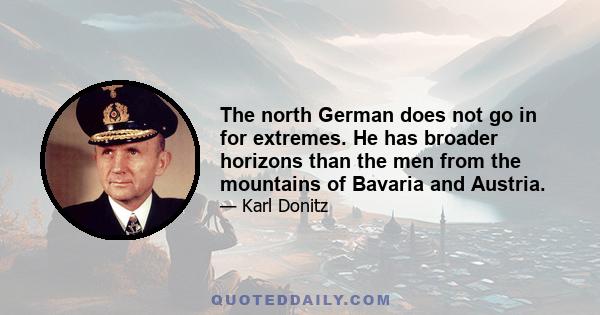 The north German does not go in for extremes. He has broader horizons than the men from the mountains of Bavaria and Austria.

— Karl Donitz

QUOTEDDAILY.COM